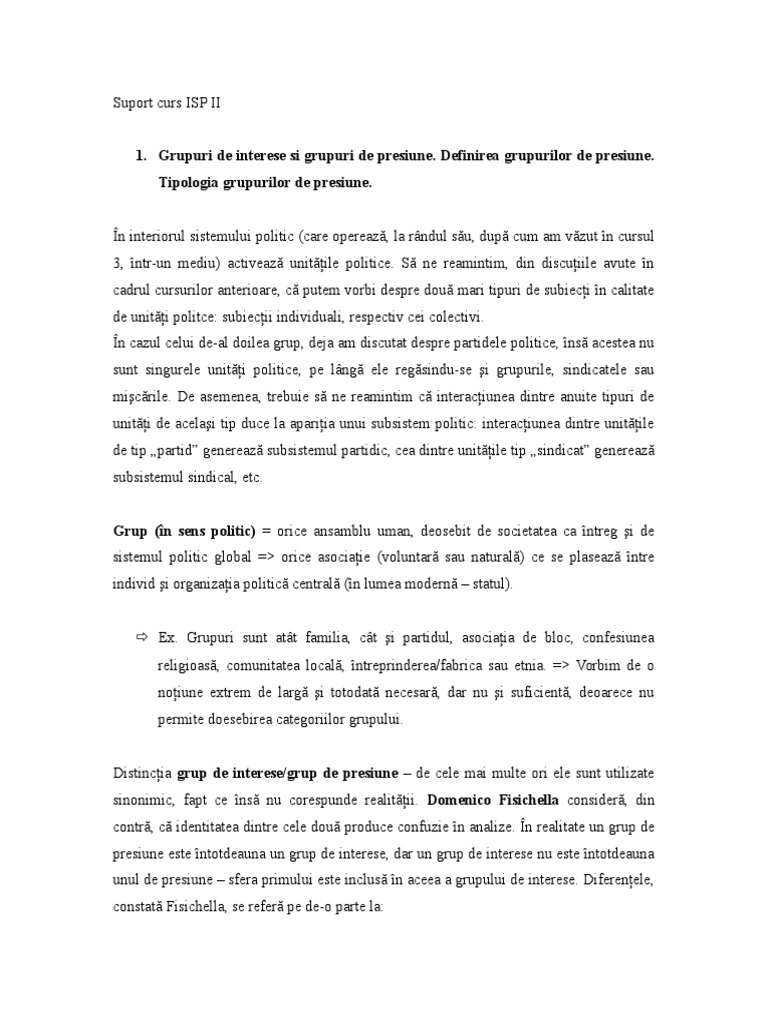 Suport curs ISP II

1. Grupuri de interese si grupuri de presiune. Definirea grupurilor de presiune. Tipologia grupurilor de presiune.

În interiorul sistemului politic (care operează, la rândul său, după cum am văzut în cursul 3, într-un mediu) activează unitățile politice. Să ne reamintim, din discuțiile avute în cadrul cursurilor anterioare, că putem vorbi despre două mari tipuri de subiecți în calitate de unități politce: subiecții individuali, respectiv cei colectivi.

În cazul celui de-al doilea grup, deja am discutat despre partidele politice, însă acestea nu sunt singurele unități politice, pe lângă ele regăsindu-se și grupurile, sindicatele sau mișcările. De asemenea, trebuie să ne reamintim că interacțiunea dintre anuite tipuri de unități de același tip duce la apariția unui subsistem politic: interacțiunea dintre unitățile de tip „partid” generează subsistemul partidic, cea dintre unitățile tip „sindicat” generează subsistemul sindical, etc.

Grup (în sens politic) = orice ansamblu uman, deosebit de societatea ca întreg și de sistemul politic global => orice asociație (voluntară sau naturală) ce se plasează între individ și organizația politică centrală (în lumea modernă – statul).

⇨ Ex. Grupuri sunt atât familia, cât și partidul, asociația de bloc, confesiunea religioasă, comunitatea locală, întreprinderea/fabrica sau etnia. => Vorbim de o noțiune extrem de largă și totodată necesară, dar nu și suficientă, deoarece nu permite doesebirea categoriilor grupului.

Distincția grup de interese/grup de presiune – de cele mai multe ori ele sunt utilizate sinonimic, fapt ce însă nu corespunde realității. Domenico Fisichella consideră, din contră, că identitatea dintre cele două produce confuzie în analize. În realitate un grup de presiune este întotdeauna un grup de interese, dar un grup de interese nu este întotdeauna unul de presiune – sfera primului este inclusă în aceea a grupului de interese. Diferențele, constată Fisichella, se referă pe de-o parte la: